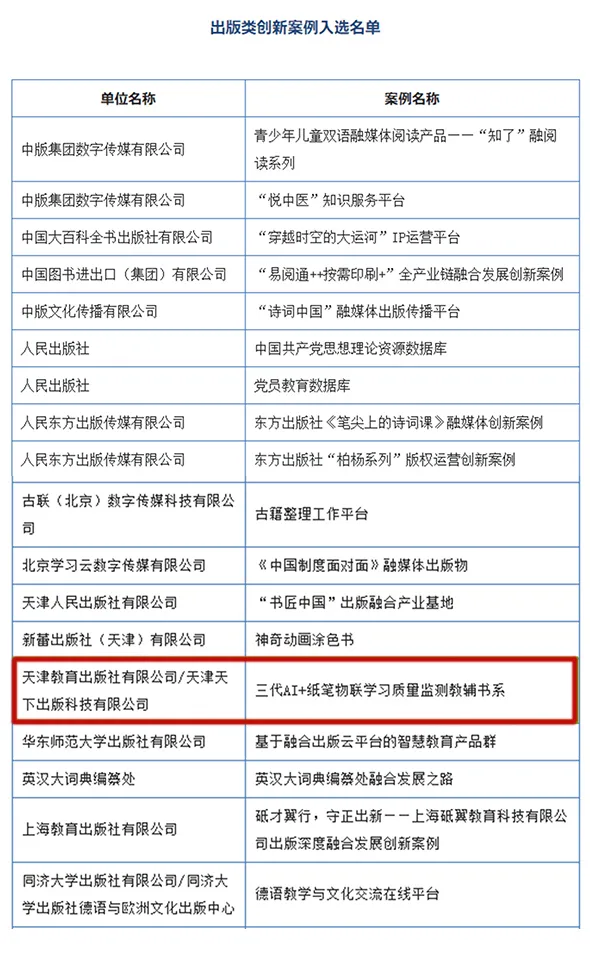 出版类创新案例入选名单

| 单位名称 | 案例名称 |
|---|---|
| 中版集团数字传媒有限公司 | 青少年儿童双语融媒体阅读产品——“知了”融阅读系列 |
| 中版集团数字传媒有限公司 | “悦中医”知识服务平台 |
| 中国大百科全书出版社有限公司 | “穿越时空的大运河”IP运营平台 |
| 中国图书进出口（集团）有限公司 | “易阅通++按需印刷+”全产业链融合发展创新案例 |
| 中版文化传播有限公司 | “诗词中国”融媒体出版传播平台 |
| 人民出版社 | 中国共产党思想理论资源数据库 |
| 人民出版社 | 党员教育数据库 |
| 人民东方出版传媒有限公司 | 东方出版社《笔尖上的诗词课》融媒体创新案例 |
| 人民东方出版传媒有限公司 | 东方出版社“柏杨系列”版权运营创新案例 |
| 古联（北京）数字传媒科技有限公司 | 古籍整理工作平台 |
| 北京学习云数字传媒有限公司 | 《中国制度面对面》融媒体出版物 |
| 天津人民出版社有限公司 | “书匠中国”出版融合产业基地 |
| 新蕾出版社（天津）有限公司 | 神奇动画涂色书 |
| 天津教育出版社有限公司/天津天下出版科技有限公司 | 三代AI+纸笔物联学习质量监测教辅书系 |
| 华东师范大学出版社有限公司 | 基于融合出版云平台的智慧教育产品群 |
| 英汉大词典编纂处 | 英汉大词典编纂处融合发展之路 |
| 上海教育出版社有限公司 | 砥才翼行，守正出新——上海砥翼教育科技有限公司出版深度融合发展创新案例 |
| 同济大学出版社有限公司/同济大学出版社德语与欧洲文化出版中心 | 德语教学与文化交流在线平台 |